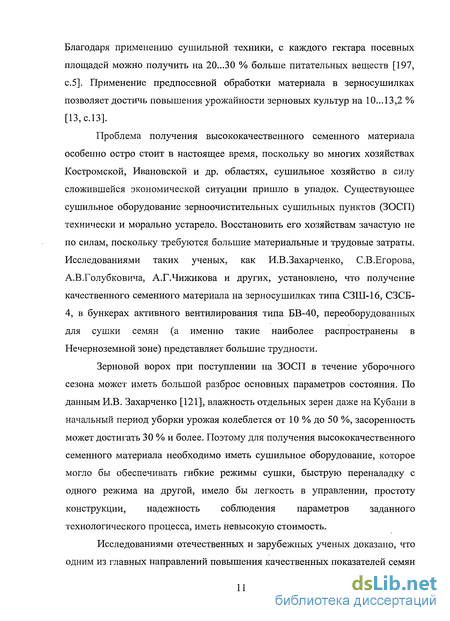 Благодаря применению сушильной техники, с каждого гектара посевных площадей можно получить на 20...30 % больше питательных веществ [197, с.5]. Применение предпосевной обработки материала в зерносушилках позволяет достичь повышения урожайности зерновых культур на 10...13,2 % [13, с.13].

Проблема получения высококачественного семенного материала особенно остро стоит в настоящее время, поскольку во многих хозяйствах Костромской, Ивановской и др. областях, сушильное хозяйство в силу сложившейся экономической ситуации пришло в упадок. Существующее сушильное оборудование зерноочистительных сушильных пунктов (ЗОСП) технически и морально устарело. Восстановить его хозяйствам зачастую не по силам, поскольку требуются большие материальные и трудовые затраты. Исследованиями таких ученых, как И.В.Захарченко, С.В.Егорова, А.В.Голубковича, А.Г.Чижикова и других, установлено, что получение качественного семенного материала на зерносушилках типа СЗШ-16, СЗСБ-4, в бункерах активного вентилирования типа БВ-40, переоборудованных для сушки семян (а именно такие наиболее распространены в Нечерноземной зоне) представляет большие трудности.

Зерновой ворох при поступлении на ЗОСП в течение уборочного сезона может иметь большой разброс основных параметров состояния. По данным И.В. Захарченко [121], влажность отдельных зерен даже на Кубани в начальный период уборки урожая колеблется от 10 % до 50 %, засоренность может достигать 30 % и более. Поэтому для получения высококачественного семенного материала необходимо иметь сушильное оборудование, которое могло бы обеспечивать гибкие режимы сушки, быструю переналадку с одного режима на другой, имело бы легкость в управлении, простоту конструкции, надежность соблюдения параметров заданного технологического процесса, иметь невысокую стоимость.

Исследованиями отечественных и зарубежных ученых доказано, что одним из главных направлений повышения качественных показателей семян

11

dsLib.net
библиотека диссертаций